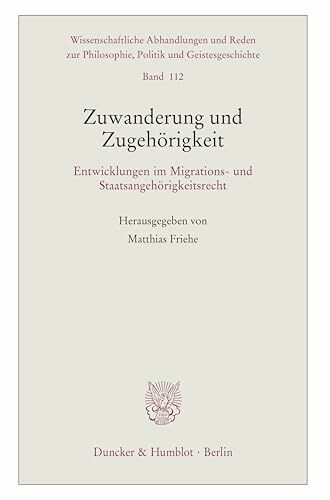 Wissenschaftliche Abhandlungen und Reden zur Philosophie, Politik und Geistesgeschichte

Band 112

Zuwanderung und Zugehörigkeit

Entwicklungen im Migrations- und Staatsangehörigkeitsrecht

Herausgegeben von

Matthias Friehe

Duncker & Humblot · Berlin